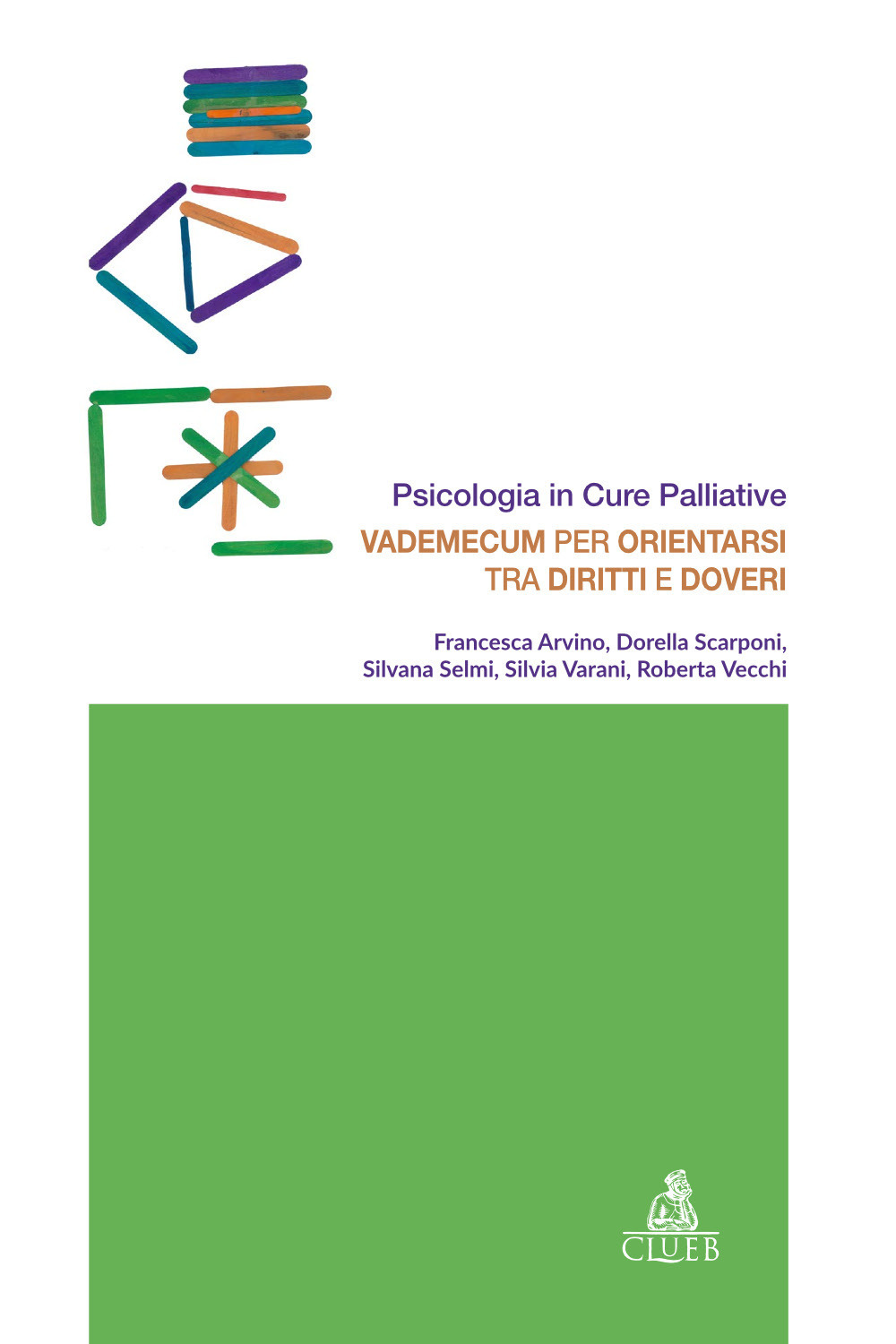 Psicologia in Cure Palliative

VADEMECUM PER ORIENTARSI
TRA DIRITTI E DOVERI

Francesca Arvino, Dorella Scarponi,
Silvana Selmi, Silvia Varani, Roberta Vecchi

CLUEB